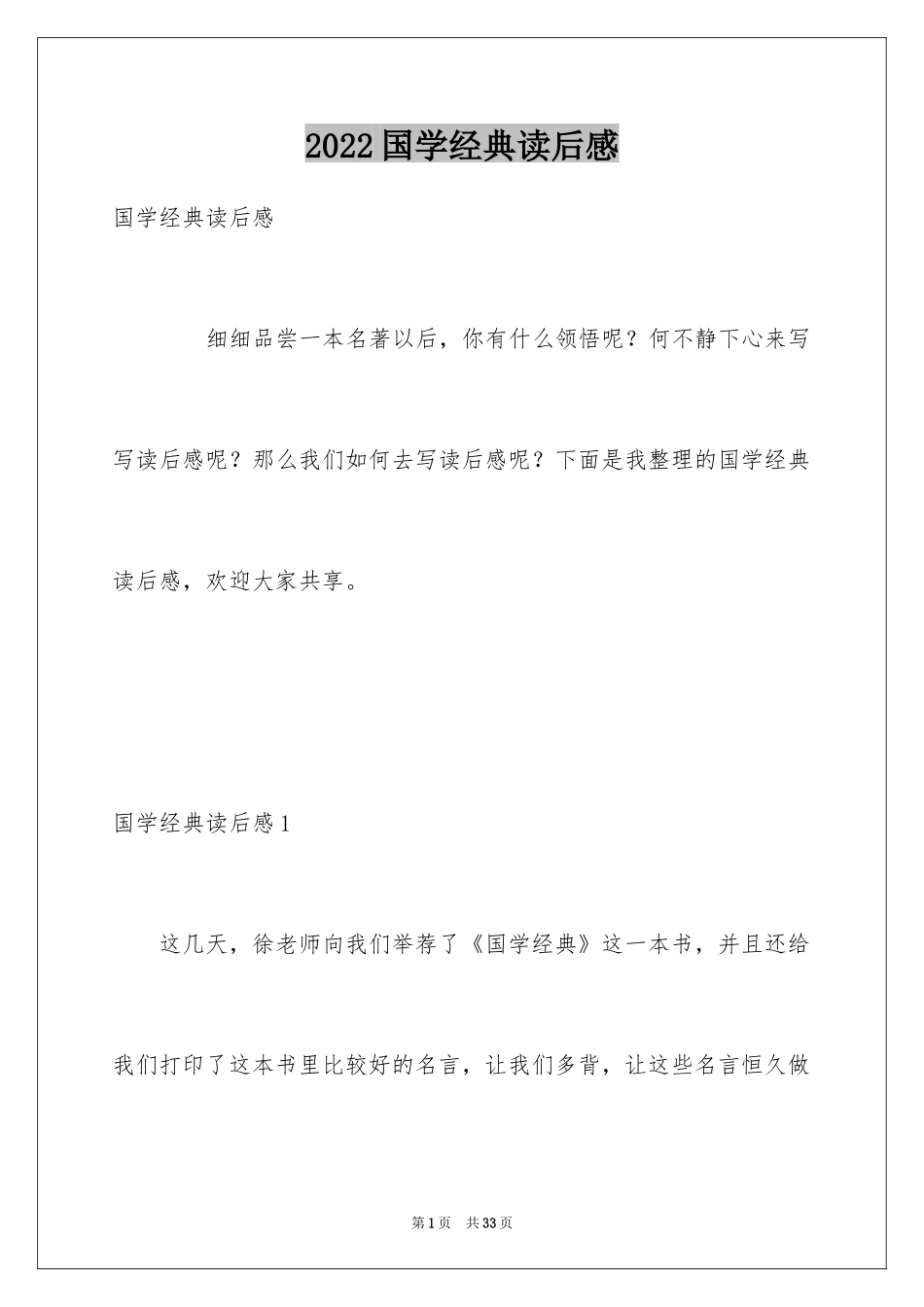 2022国学经典读后感

国学经典读后感

细细品尝一本名著以后，你有什么领悟呢？何不静下心来写写读后感呢？那么我们如何去写读后感呢？下面是我整理的国学经典读后感，欢迎大家共享。

国学经典读后感1

这几天，徐老师向我们举荐了《国学经典》这一本书，并且还给我们打印了这本书里比较好的名言，让我们多背，让这些名言恒久做

第1页　共33页